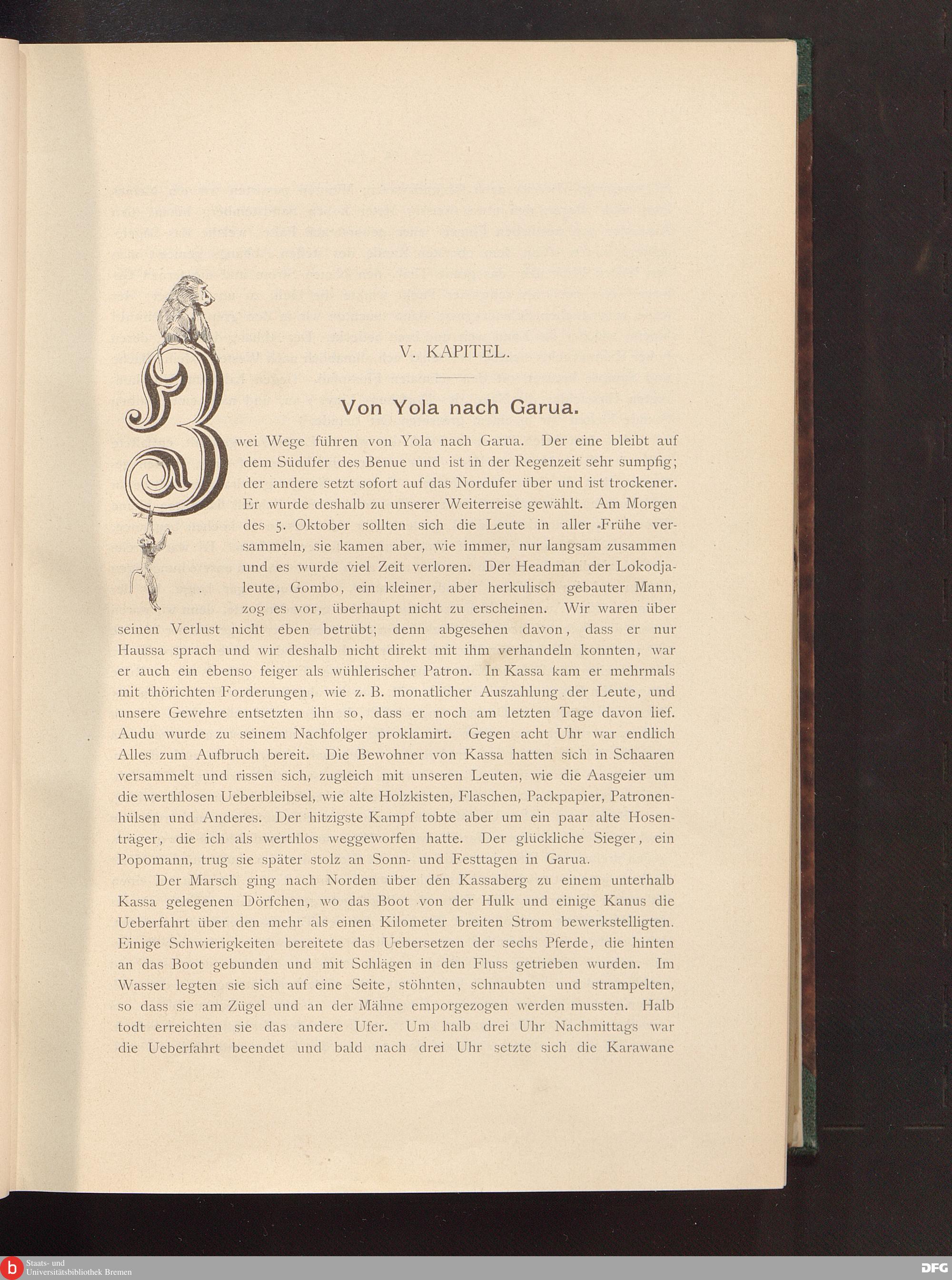 V. KAPITEL.

Von Yola nach Garua.

Zwei Wege führen von Yola nach Garua. Der eine bleibt auf dem Südufer des Benue und ist in der Regenzeit sehr sumpfig; der andere setzt sofort auf das Nordufer über und ist trockener. Er wurde deshalb zu unserer Weiterreise gewählt. Am Morgen des 5. Oktober sollten sich die Leute in aller Frühe versammeln, sie kamen aber, wie immer, nur langsam zusammen und es wurde viel Zeit verloren. Der Headman der Lokodjaleute, Gombo, ein kleiner, aber herkulisch gebauter Mann, zog es vor, überhaupt nicht zu erscheinen. Wir waren über seinen Verlust nicht eben betrübt; denn abgesehen davon, dass er nur Haussa sprach und wir deshalb nicht direkt mit ihm verhandeln konnten, war er auch ein ebenso feiger als wühlerischer Patron. In Kassa kam er mehrmals mit thörichten Forderungen, wie z. B. monatlicher Auszahlung der Leute, und unsere Gewehre entsetzten ihn so, dass er noch am letzten Tage davon lief. Audu wurde zu seinem Nachfolger proklamirt. Gegen acht Uhr war endlich Alles zum Aufbruch bereit. Die Bewohner von Kassa hatten sich in Schaaren versammelt und rissen sich, zugleich mit unseren Leuten, wie die Aasgeier um die werthlosen Ueberbleibsel, wie alte Holzkisten, Flaschen, Packpapier, Patronenhülsen und Anderes. Der hitzigste Kampf tobte aber um ein paar alte Hosenträger, die ich als werthlos weggeworfen hatte. Der glückliche Sieger, ein Popomann, trug sie später stolz an Sonn- und Festtagen in Garua.

Der Marsch ging nach Norden über den Kassaberg zu einem unterhalb Kassa gelegenen Dörfchen, wo das Boot von der Hulk und einige Kanus die Ueberfahrt über den mehr als einen Kilometer breiten Strom bewerkstelligten. Einige Schwierigkeiten bereitete das Uebersetzen der sechs Pferde, die hinten an das Boot gebunden und mit Schlägen in den Fluss getrieben wurden. Im Wasser legten sie sich auf eine Seite, stöhnten, schnaubten und strampelten, so dass sie am Zügel und an der Mähne emporgezogen werden mussten. Halb todt erreichten sie das andere Ufer. Um halb drei Uhr Nachmittags war die Ueberfahrt beendet und bald nach drei Uhr setzte sich die Karawane

Staats- und Universitätsbibliothek Bremen

DFG